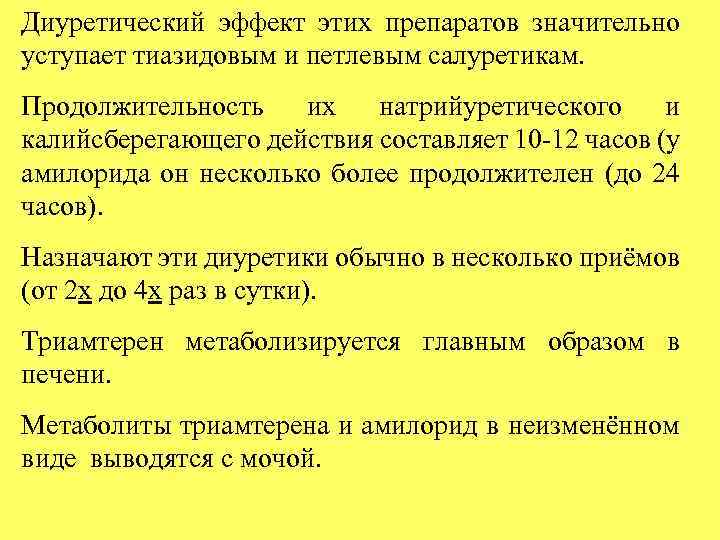 Диуретический эффект этих препаратов значительно уступает тиазидовым и петлевым салуретикам.

Продолжительность их натрийуретического и калийсберегающего действия составляет 10-12 часов (у амилорида он несколько более продолжителен (до 24 часов).

Назначают эти диуретики обычно в несколько приёмов (от 2х до 4х раз в сутки).

Триамтерен метаболизируется главным образом в печени.

Метаболиты триамтерена и амилорид в неизменённом виде выводятся с мочой.